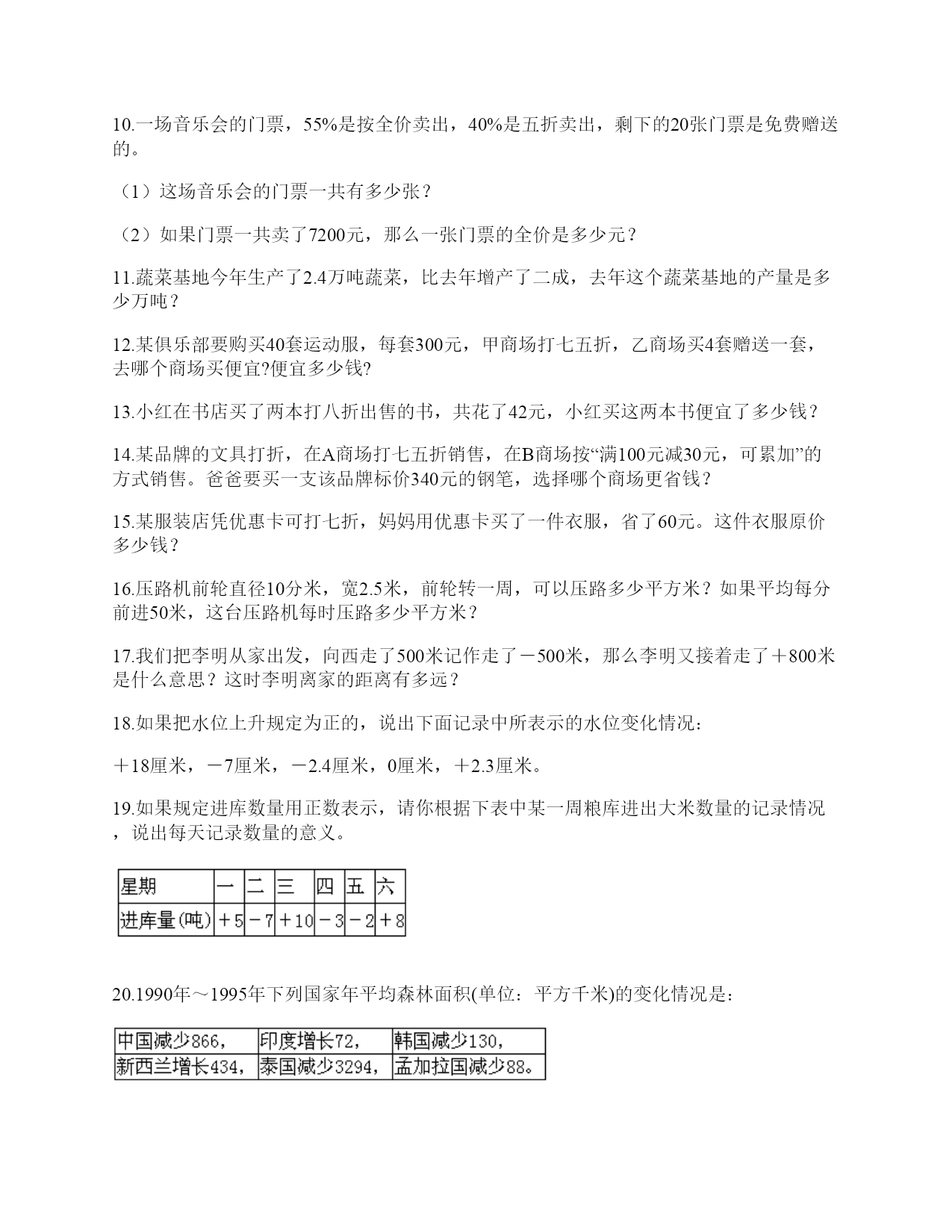 10.一场音乐会的门票，55%是按全价卖出，40%是五折卖出，剩下的20张门票是免费赠送的。

（1）这场音乐会的门票一共有多少张？

（2）如果门票一共卖了7200元，那么一张门票的全价是多少元？

11.蔬菜基地今年生产了2.4万吨蔬菜，比去年增产了二成，去年这个蔬菜基地的产量是多少万吨？

12.某俱乐部要购买40套运动服，每套300元，甲商场打七五折，乙商场买4套赠送一套，去哪个商场买便宜?便宜多少钱?

13.小红在书店买了两本打八折出售的书，共花了42元，小红买这两本书便宜了多少钱？

14.某品牌的文具打折，在A商场打七五折销售，在B商场按“满100元减30元，可累加”的方式销售。爸爸要买一支该品牌标价340元的钢笔，选择哪个商场更省钱？

15.某服装店凭优惠卡可打七折，妈妈用优惠卡买了一件衣服，省了60元。这件衣服原价多少钱？

16.压路机前轮直径10分米，宽2.5米，前轮转一周，可以压路多少平方米？如果平均每分前进50米，这台压路机每时压路多少平方米？

17.我们把李明从家出发，向西走了500米记作走了－500米，那么李明又接着走了＋800米是什么意思？这时李明离家的距离有多远？

18.如果把水位上升规定为正的，说出下面记录中所表示的水位变化情况：

＋18厘米，－7厘米，－2.4厘米，0厘米，＋2.3厘米。

19.如果规定进库数量用正数表示，请你根据下表中某一周粮库进出大米数量的记录情况，说出每天记录数量的意义。

| 星期 | 一 | 二 | 三 | 四 | 五 | 六 |
|---|---|---|---|---|---|---|
| 进库量(吨) | ＋5 | －7 | ＋10 | －3 | －2 | ＋8 |

20.1990年～1995年下列国家年平均森林面积(单位：平方千米)的变化情况是：

| 中国减少866， | 印度增长72， | 韩国减少130， |
|---|---|---|
| 新西兰增长434， | 泰国减少3294， | 孟加拉国减少88。 |